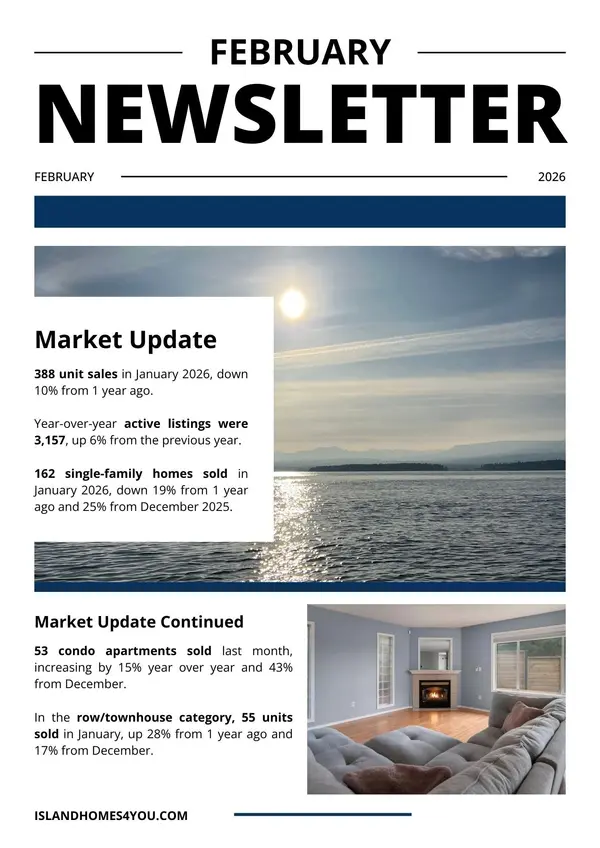 FEBRUARY

NEWSLETTER

FEBRUARY

2026

Market Update

388 unit sales in January 2026, down 10% from 1 year ago.

Year-over-year active listings were 3,157, up 6% from the previous year.

162 single-family homes sold in January 2026, down 19% from 1 year ago and 25% from December 2025.

Market Update Continued

53 condo apartments sold last month, increasing by 15% year over year and 43% from December.

In the row/townhouse category, 55 units sold in January, up 28% from 1 year ago and 17% from December.

ISLANDHOMES4YOU.COM